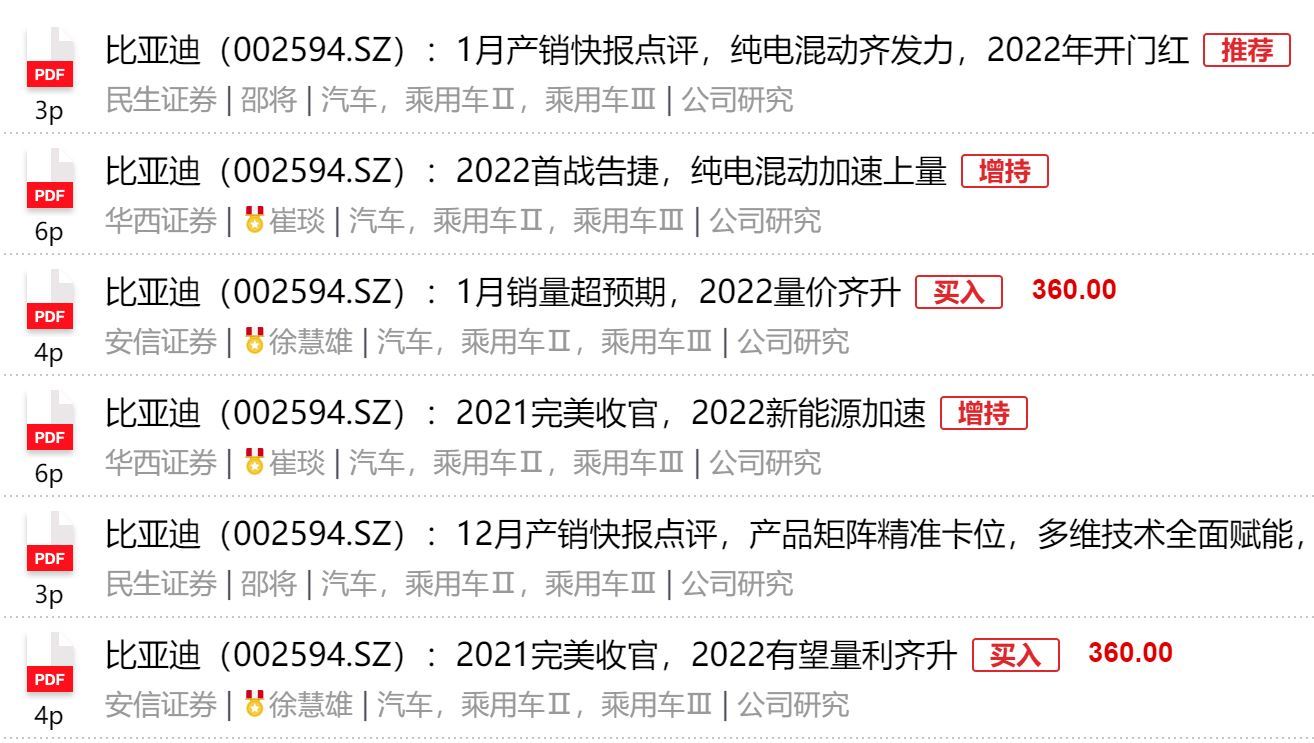 PDF
3p
比亚迪（002594.SZ）：1月产销快报点评，纯电混动齐发力，2022年开门红 推荐
民生证券 | 邵将 | 汽车，乘用车Ⅱ，乘用车Ⅲ | 公司研究

PDF
6p
比亚迪（002594.SZ）：2022首战告捷，纯电混动加速上量 增持
华西证券 | 崔琰 | 汽车，乘用车Ⅱ，乘用车Ⅲ | 公司研究

PDF
4p
比亚迪（002594.SZ）：1月销量超预期，2022量价齐升 买入 360.00
安信证券 | 徐慧雄 | 汽车，乘用车Ⅱ，乘用车Ⅲ | 公司研究

PDF
6p
比亚迪（002594.SZ）：2021完美收官，2022新能源加速 增持
华西证券 | 崔琰 | 汽车，乘用车Ⅱ，乘用车Ⅲ | 公司研究

PDF
3p
比亚迪（002594.SZ）：12月产销快报点评，产品矩阵精准卡位，多维技术全面赋能，
民生证券 | 邵将 | 汽车，乘用车Ⅱ，乘用车Ⅲ | 公司研究

PDF
4p
比亚迪（002594.SZ）：2021完美收官，2022有望量利齐升 买入 360.00
安信证券 | 徐慧雄 | 汽车，乘用车Ⅱ，乘用车Ⅲ | 公司研究